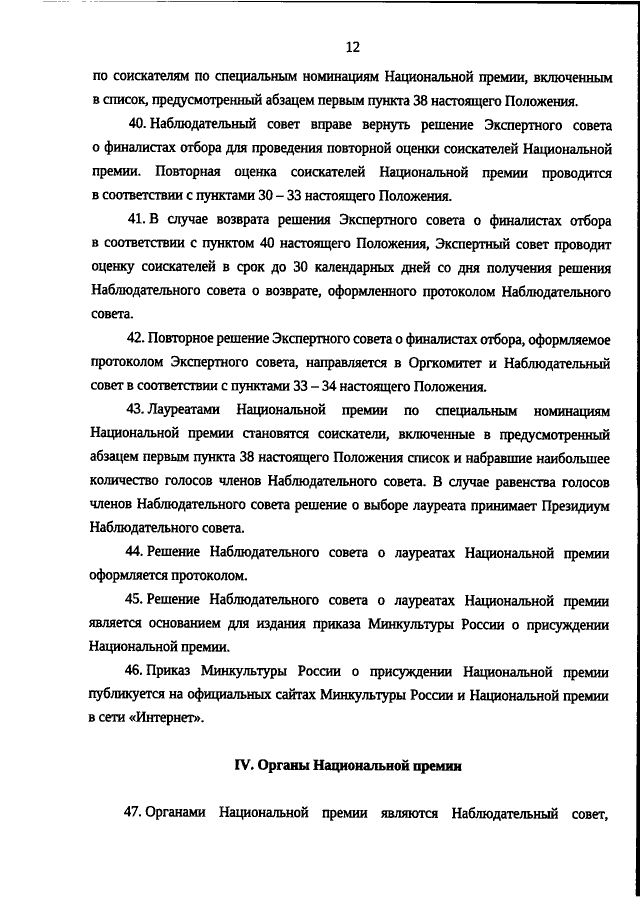 12

по соискателям по специальным номинациям Национальной премии, включенным в список, предусмотренный абзацем первым пункта 38 настоящего Положения.

40. Наблюдательный совет вправе вернуть решение Экспертного совета о финалистах отбора для проведения повторной оценки соискателей Национальной премии. Повторная оценка соискателей Национальной премии проводится в соответствии с пунктами 30 – 33 настоящего Положения.

41. В случае возврата решения Экспертного совета о финалистах отбора в соответствии с пунктом 40 настоящего Положения, Экспертный совет проводит оценку соискателей в срок до 30 календарных дней со дня получения решения Наблюдательного совета о возврате, оформленного протоколом Наблюдательного совета.

42. Повторное решение Экспертного совета о финалистах отбора, оформляемое протоколом Экспертного совета, направляется в Оргкомитет и Наблюдательный совет в соответствии с пунктами 33 – 34 настоящего Положения.

43. Лауреатами Национальной премии по специальным номинациям Национальной премии становятся соискатели, включенные в предусмотренный абзацем первым пункта 38 настоящего Положения список и набравшие наибольшее количество голосов членов Наблюдательного совета. В случае равенства голосов членов Наблюдательного совета решение о выборе лауреата принимает Президиум Наблюдательного совета.

44. Решение Наблюдательного совета о лауреатах Национальной премии оформляется протоколом.

45. Решение Наблюдательного совета о лауреатах Национальной премии является основанием для издания приказа Минкультуры России о присуждении Национальной премии.

46. Приказ Минкультуры России о присуждении Национальной премии публикуется на официальных сайтах Минкультуры России и Национальной премии в сети «Интернет».

IV. Органы Национальной премии

47. Органами Национальной премии являются Наблюдательный совет,